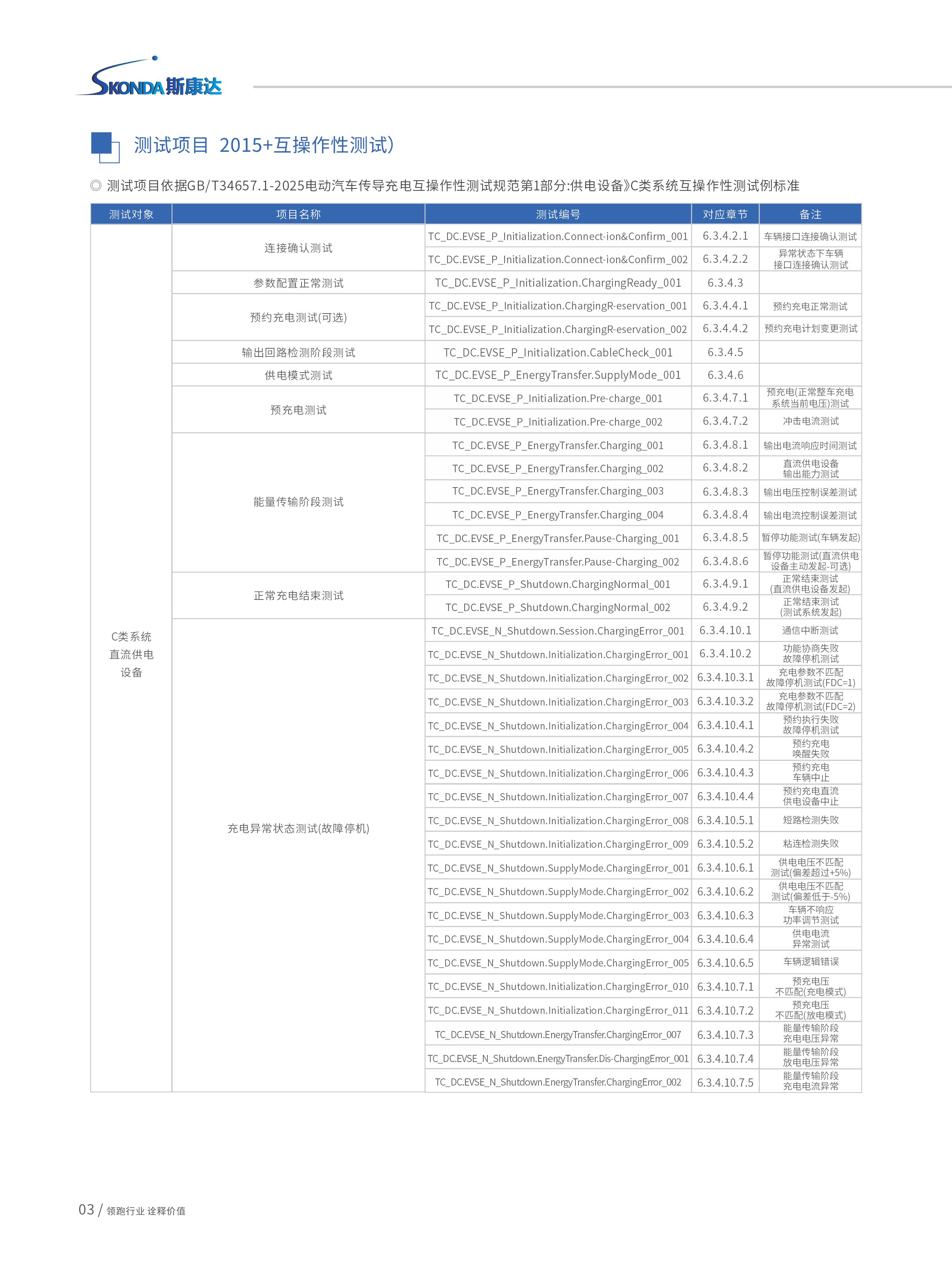 SKONDA斯康达

测试项目 2015+互操作性测试)

◎ 测试项目依据GB/T34657.1-2025电动汽车传导充电互操作性测试规范第1部分:供电设备》C类系统互操作性测试例标准

| 测试对象 | 项目名称 | 测试编号 | 对应章节 | 备注 |
|---|---|---|---|---|
| C类系统直流供电设备 | 连接确认测试 | TC_DC.EVSE_P_Initialization.Connect-ion&Confirm_001 | 6.3.4.2.1 | 车辆接口连接确认测试 |
| |  | TC_DC.EVSE_P_Initialization.Connect-ion&Confirm_002 | 6.3.4.2.2 | 异常状态下车辆接口连接确认测试 |
| | 参数配置正常测试 | TC_DC.EVSE_P_Initialization.ChargingReady_001 | 6.3.4.3 | |
| | 预约充电测试(可选) | TC_DC.EVSE_P_Initialization.ChargingR-eservation_001 | 6.3.4.4.1 | 预约充电正常测试 |
| | | TC_DC.EVSE_P_Initialization.ChargingR-eservation_002 | 6.3.4.4.2 | 预约充电计划变更测试 |
| | 输出回路检测阶段测试 | TC_DC.EVSE_P_Initialization.CableCheck_001 | 6.3.4.5 | |
| | 供电模式测试 | TC_DC.EVSE_P_EnergyTransfer.SupplyMode_001 | 6.3.4.6 | |
| | 预充电测试 | TC_DC.EVSE_P_Initialization.Pre-charge_001 | 6.3.4.7.1 | 预充电(正常整车充电系统当前电压)测试 |
| | | TC_DC.EVSE_P_Initialization.Pre-charge_002 | 6.3.4.7.2 | 冲击电流测试 |
| | 能量传输阶段测试 | TC_DC.EVSE_P_EnergyTransfer.Charging_001 | 6.3.4.8.1 | 输出电流响应时间测试 |
| | | TC_DC.EVSE_P_EnergyTransfer.Charging_002 | 6.3.4.8.2 | 直流供电设备输出能力测试 |
| | | TC_DC.EVSE_P_EnergyTransfer.Charging_003 | 6.3.4.8.3 | 输出电压控制误差测试 |
| | | TC_DC.EVSE_P_EnergyTransfer.Charging_004 | 6.3.4.8.4 | 输出电流控制误差测试 |
| | | TC_DC.EVSE_P_EnergyTransfer.Pause-Charging_001 | 6.3.4.8.5 | 暂停功能测试(车辆发起) |
| | | TC_DC.EVSE_P_EnergyTransfer.Pause-Charging_002 | 6.3.4.8.6 | 暂停功能测试(直流供电设备主动发起-可选) |
| | 正常充电结束测试 | TC_DC.EVSE_P_Shutdown.ChargingNormal_001 | 6.3.4.9.1 | 正常结束测试(直流供电设备发起) |
| | | TC_DC.EVSE_P_Shutdown.ChargingNormal_002 | 6.3.4.9.2 | 正常结束测试(测试系统发起) |
| | 充电异常状态测试(故障停机) | TC_DC.EVSE_N_Shutdown.Session.ChargingError_001 | 6.3.4.10.1 | 通信中断测试 |
| | | TC_DC.EVSE_N_Shutdown.Initialization.ChargingError_001 | 6.3.4.10.2 | 功能协商失败故障停机测试 |
| | | TC_DC.EVSE_N_Shutdown.Initialization.ChargingError_002 | 6.3.4.10.3.1 | 充电参数不匹配故障停机测试(FDC=1) |
| | | TC_DC.EVSE_N_Shutdown.Initialization.ChargingError_003 | 6.3.4.10.3.2 | 充电参数不匹配故障停机测试(FDC=2) |
| | | TC_DC.EVSE_N_Shutdown.Initialization.ChargingError_004 | 6.3.4.10.4.1 | 预约执行失败故障停机测试 |
| | | TC_DC.EVSE_N_Shutdown.Initialization.ChargingError_005 | 6.3.4.10.4.2 | 预约充电唤醒失败 |
| | | TC_DC.EVSE_N_Shutdown.Initialization.ChargingError_006 | 6.3.4.10.4.3 | 预约充电车辆中止 |
| | | TC_DC.EVSE_N_Shutdown.Initialization.ChargingError_007 | 6.3.4.10.4.4 | 预约充电直流供电设备中止 |
| | | TC_DC.EVSE_N_Shutdown.Initialization.ChargingError_008 | 6.3.4.10.5.1 | 短路检测失败 |
| | | TC_DC.EVSE_N_Shutdown.Initialization.ChargingError_009 | 6.3.4.10.5.2 | 粘连检测失败 |
| | | TC_DC.EVSE_N_Shutdown.SupplyMode.ChargingError_001 | 6.3.4.10.6.1 | 供电电压不匹配测试(偏差超过+5%) |
| | | TC_DC.EVSE_N_Shutdown.SupplyMode.ChargingError_002 | 6.3.4.10.6.2 | 供电电压不匹配测试(偏差低于-5%) |
| | | TC_DC.EVSE_N_Shutdown.SupplyMode.ChargingError_003 | 6.3.4.10.6.3 | 车辆不响应功率调节测试 |
| | | TC_DC.EVSE_N_Shutdown.SupplyMode.ChargingError_004 | 6.3.4.10.6.4 | 供电电流异常测试 |
| | | TC_DC.EVSE_N_Shutdown.SupplyMode.ChargingError_005 | 6.3.4.10.6.5 | 车辆逻辑错误 |
| | | TC_DC.EVSE_N_Shutdown.Initialization.ChargingError_010 | 6.3.4.10.7.1 | 预充电压不匹配(充电模式) |
| | | TC_DC.EVSE_N_Shutdown.Initialization.ChargingError_011 | 6.3.4.10.7.2 | 预充电压不匹配(放电模式) |
| | | TC_DC.EVSE_N_Shutdown.EnergyTransfer.ChargingError_007 | 6.3.4.10.7.3 | 能量传输阶段充电电压异常 |
| | | TC_DC.EVSE_N_Shutdown.EnergyTransfer.Dis-ChargingError_001 | 6.3.4.10.7.4 | 能量传输阶段放电电压异常 |
| | | TC_DC.EVSE_N_Shutdown.EnergyTransfer.ChargingError_002 | 6.3.4.10.7.5 | 能量传输阶段充电电流异常 |

03 / 领跑行业 诠释价值